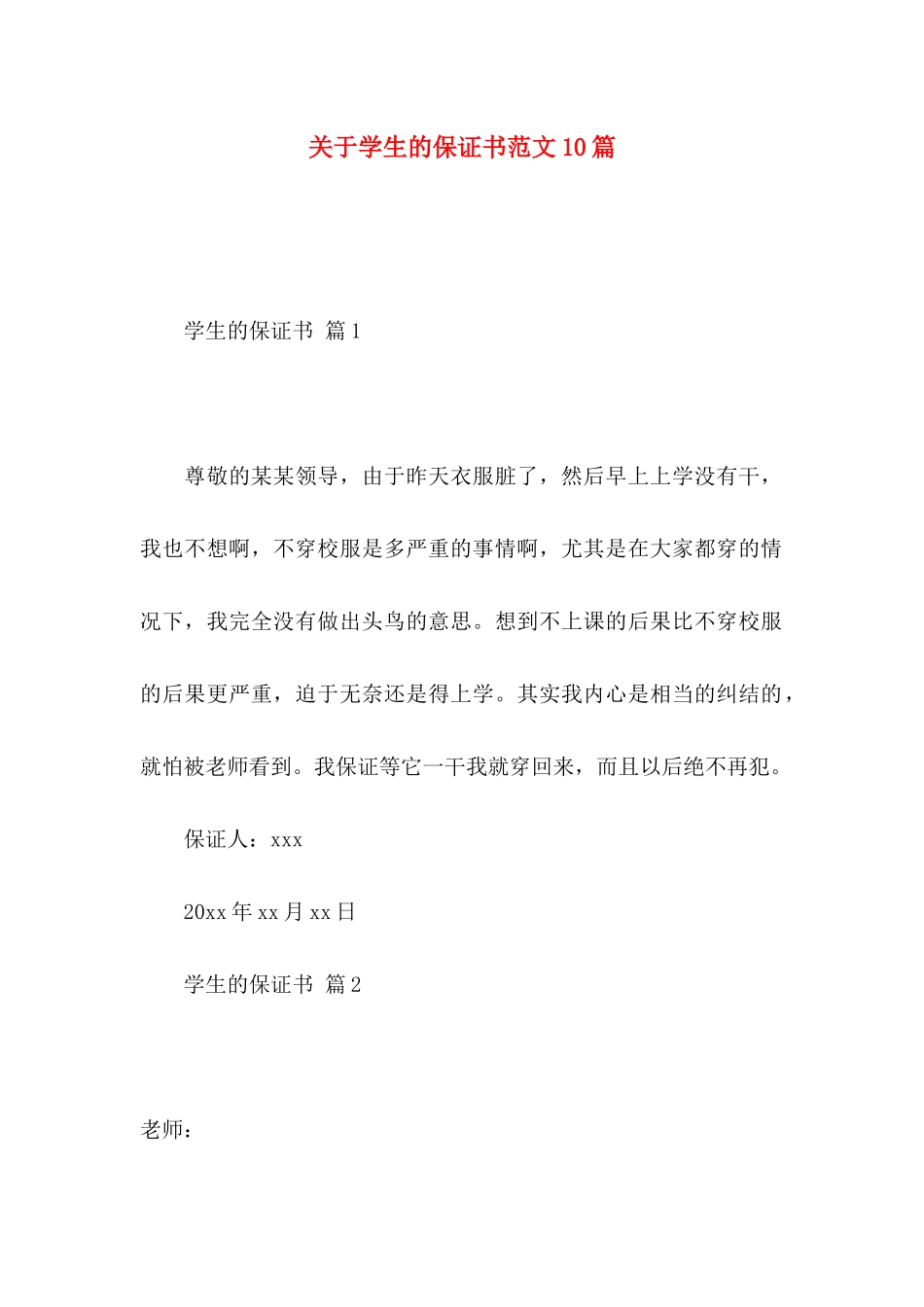 关于学生的保证书范文10篇

学生的保证书 篇1

尊敬的某某领导，由于昨天衣服脏了，然后早上上学没有干，我也不想啊，不穿校服是多严重的事情啊，尤其是在大家都穿的情况下，我完全没有做出头鸟的意思。想到不上课的后果比不穿校服的后果更严重，迫于无奈还是得上学。其实我内心是相当的纠结的，就怕被老师看到。我保证等它一干我就穿回来，而且以后绝不再犯。

保证人：xxx

20xx年xx月xx日

学生的保证书 篇2

老师：